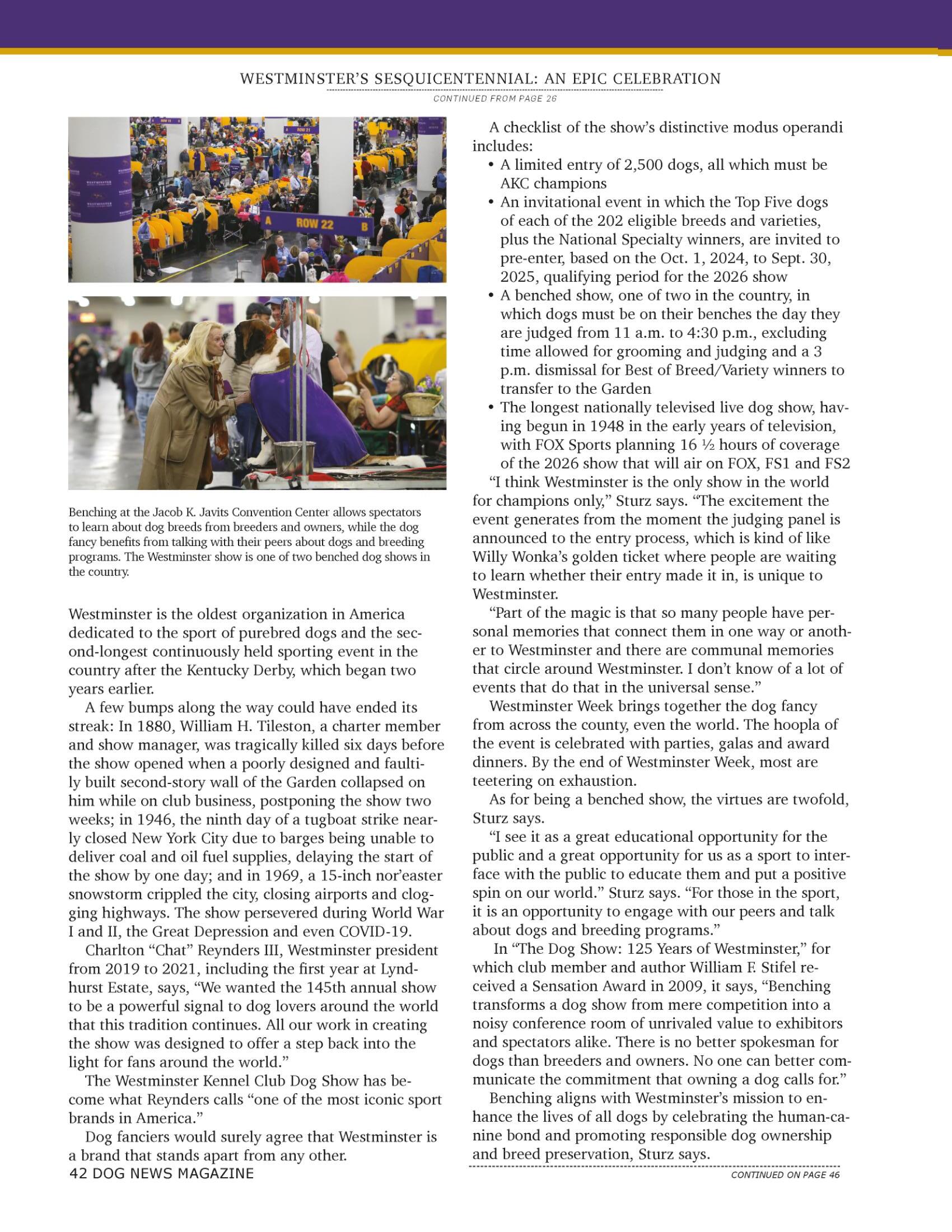 WESTMINSTER'S SESQUICENTENNIAL: AN EPIC CELEBRATION

CONTINUED FROM PAGE 26

A ROW 22 B

Benching at the Jacob K. Javits Convention Center allows spectators to learn about dog breeds from breeders and owners, while the dog fancy benefits from talking with their peers about dogs and breeding programs. The Westminster show is one of two benched dog shows in the country.

Westminster is the oldest organization in America dedicated to the sport of purebred dogs and the second-longest continuously held sporting event in the country after the Kentucky Derby, which began two years earlier.

A few bumps along the way could have ended its streak: In 1880, William H. Tileston, a charter member and show manager, was tragically killed six days before the show opened when a poorly designed and faultily built second-story wall of the Garden collapsed on him while on club business, postponing the show two weeks; in 1946, the ninth day of a tugboat strike nearly closed New York City due to barges being unable to deliver coal and oil fuel supplies, delaying the start of the show by one day; and in 1969, a 15-inch nor'easter snowstorm crippled the city, closing airports and clogging highways. The show persevered during World War I and II, the Great Depression and even COVID-19.

Charlton "Chat" Reynders III, Westminster president from 2019 to 2021, including the first year at Lyndhurst Estate, says, "We wanted the 145th annual show to be a powerful signal to dog lovers around the world that this tradition continues. All our work in creating the show was designed to offer a step back into the light for fans around the world."

The Westminster Kennel Club Dog Show has become what Reynders calls "one of the most iconic sport brands in America."

Dog fanciers would surely agree that Westminster is a brand that stands apart from any other.

A checklist of the show's distinctive modus operandi includes:
• A limited entry of 2,500 dogs, all which must be AKC champions
• An invitational event in which the Top Five dogs of each of the 202 eligible breeds and varieties, plus the National Specialty winners, are invited to pre-enter, based on the Oct. 1, 2024, to Sept. 30, 2025, qualifying period for the 2026 show
• A benched show, one of two in the country, in which dogs must be on their benches the day they are judged from 11 a.m. to 4:30 p.m., excluding time allowed for grooming and judging and a 3 p.m. dismissal for Best of Breed/Variety winners to transfer to the Garden
• The longest nationally televised live dog show, having begun in 1948 in the early years of television, with FOX Sports planning 16 ½ hours of coverage of the 2026 show that will air on FOX, FS1 and FS2

"I think Westminster is the only show in the world for champions only," Sturz says. "The excitement the event generates from the moment the judging panel is announced to the entry process, which is kind of like Willy Wonka's golden ticket where people are waiting to learn whether their entry made it in, is unique to Westminster.

"Part of the magic is that so many people have personal memories that connect them in one way or another to Westminster and there are communal memories that circle around Westminster. I don't know of a lot of events that do that in the universal sense."

Westminster Week brings together the dog fancy from across the county, even the world. The hoopla of the event is celebrated with parties, galas and award dinners. By the end of Westminster Week, most are teetering on exhaustion.

As for being a benched show, the virtues are twofold, Sturz says.

"I see it as a great educational opportunity for the public and a great opportunity for us as a sport to interface with the public to educate them and put a positive spin on our world." Sturz says. "For those in the sport, it is an opportunity to engage with our peers and talk about dogs and breeding programs."

In "The Dog Show: 125 Years of Westminster," for which club member and author William F. Stifel received a Sensation Award in 2009, it says, "Benching transforms a dog show from mere competition into a noisy conference room of unrivaled value to exhibitors and spectators alike. There is no better spokesman for dogs than breeders and owners. No one can better communicate the commitment that owning a dog calls for."

Benching aligns with Westminster's mission to enhance the lives of all dogs by celebrating the human-canine bond and promoting responsible dog ownership and breed preservation, Sturz says.

42 DOG NEWS MAGAZINE

CONTINUED ON PAGE 46